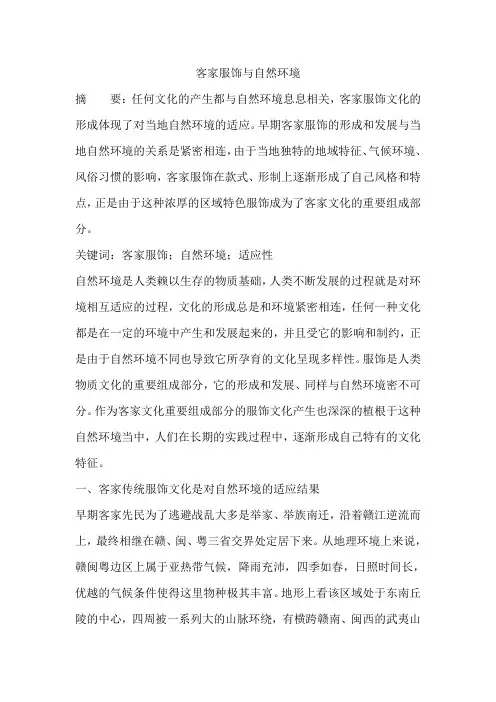 客家服饰与自然环境

摘　　要：任何文化的产生都与自然环境息息相关，客家服饰文化的形成体现了对当地自然环境的适应。早期客家服饰的形成和发展与当地自然环境的关系是紧密相连，由于当地独特的地域特征、气候环境、风俗习惯的影响，客家服饰在款式、形制上逐渐形成了自己风格和特点，正是由于这种浓厚的区域特色服饰成为了客家文化的重要组成部分。

关键词：客家服饰；自然环境；适应性

自然环境是人类赖以生存的物质基础，人类不断发展的过程就是对环境相互适应的过程，文化的形成总是和环境紧密相连，任何一种文化都是在一定的环境中产生和发展起来的，并且受它的影响和制约，正是由于自然环境不同也导致它所孕育的文化呈现多样性。服饰是人类物质文化的重要组成部分，它的形成和发展、同样与自然环境密不可分。作为客家文化重要组成部分的服饰文化产生也深深的植根于这种自然环境当中，人们在长期的实践过程中，逐渐形成自己特有的文化特征。

一、客家传统服饰文化是对自然环境的适应结果

早期客家先民为了逃避战乱大多是举家、举族南迁，沿着赣江逆流而上，最终相继在赣、闽、粤三省交界处定居下来。从地理环境上来说，赣闽粤边区上属于亚热带气候，降雨充沛，四季如春，日照时间长，优越的气候条件使得这里物种极其丰富。地形上看该区域处于东南丘陵的中心，四周被一系列大的山脉环绕，有横跨赣南、闽西的武夷山